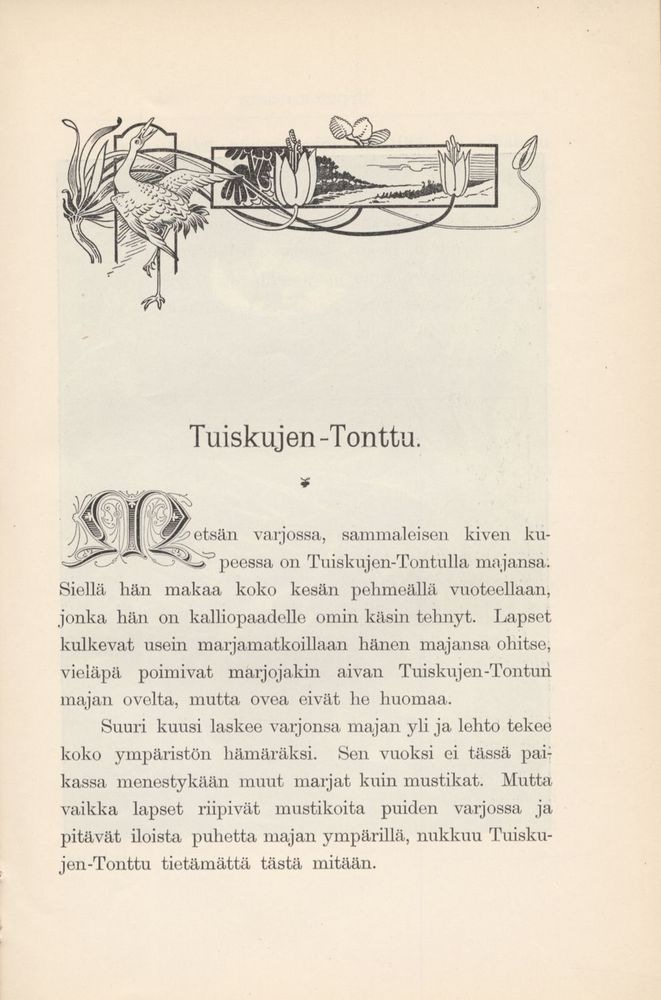 Tuiskujen-Tonttu.

Metsän varjossa, sammaleisen kiven kupeessa on Tuiskujen-Tontulla majansa. Siellä hän makaa koko kesän pehmeällä vuoteellaan, jonka hän on kalliopaadelle omin käsin tehnyt. Lapset kulkevat usein marjamatkoillaan hänen majansa ohitse, vieläpä poimivat marjojakin aivan Tuiskujen-Tontun majan ovelta, mutta ovea eivät he huomaa.

Suuri kuusi laskee varjonsa majan yli ja lehto tekee koko ympäristön hämäräksi. Sen vuoksi ei tässä paikassa menestykään muut marjat kuin mustikat. Mutta vaikka lapset riipivät mustikoita puiden varjossa ja pitävät iloista puhetta majan ympärillä, nukkuu Tuiskujen-Tonttu tietämättä tästä mitään.